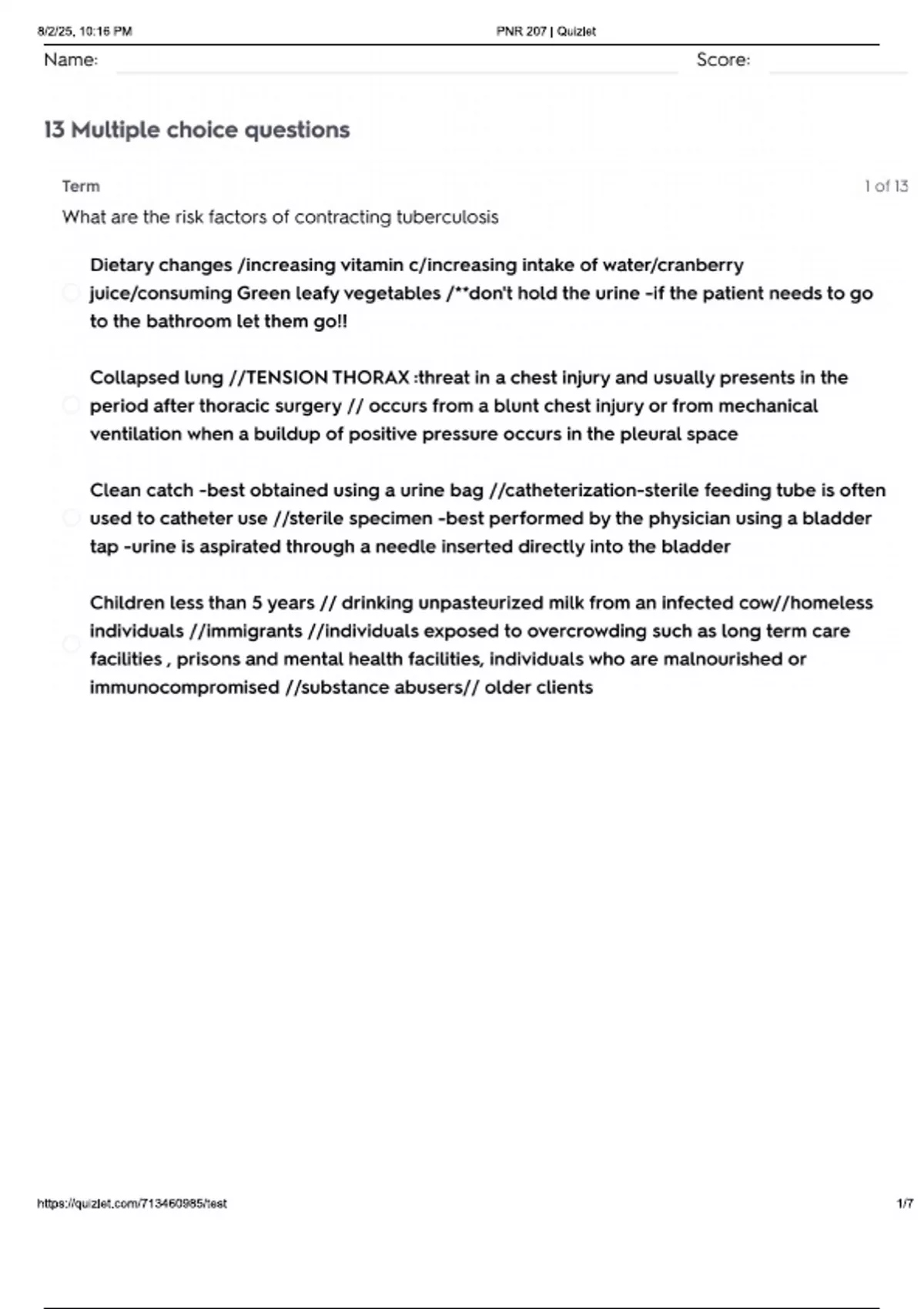 8/2/25, 10:16 PM PNR 207 | Quizlet

Name: Score:

13 Multiple choice questions

Term 1 of 13

What are the risk factors of contracting tuberculosis

Dietary changes /increasing vitamin c/increasing intake of water/cranberry juice/consuming Green leafy vegetables /**don't hold the urine -if the patient needs to go to the bathroom let them go!!

Collapsed lung //TENSION THORAX :threat in a chest injury and usually presents in the period after thoracic surgery // occurs from a blunt chest injury or from mechanical ventilation when a buildup of positive pressure occurs in the pleural space

Clean catch -best obtained using a urine bag //catheterization-sterile feeding tube is often used to catheter use //sterile specimen -best performed by the physician using a bladder tap -urine is aspirated through a needle inserted directly into the bladder

Children less than 5 years // drinking unpasteurized milk from an infected cow//homeless individuals //immigrants //individuals exposed to overcrowding such as long term care facilities , prisons and mental health facilities, individuals who are malnourished or immunocompromised //substance abusers// older clients

https://quizlet.com/713460985/test 1/7